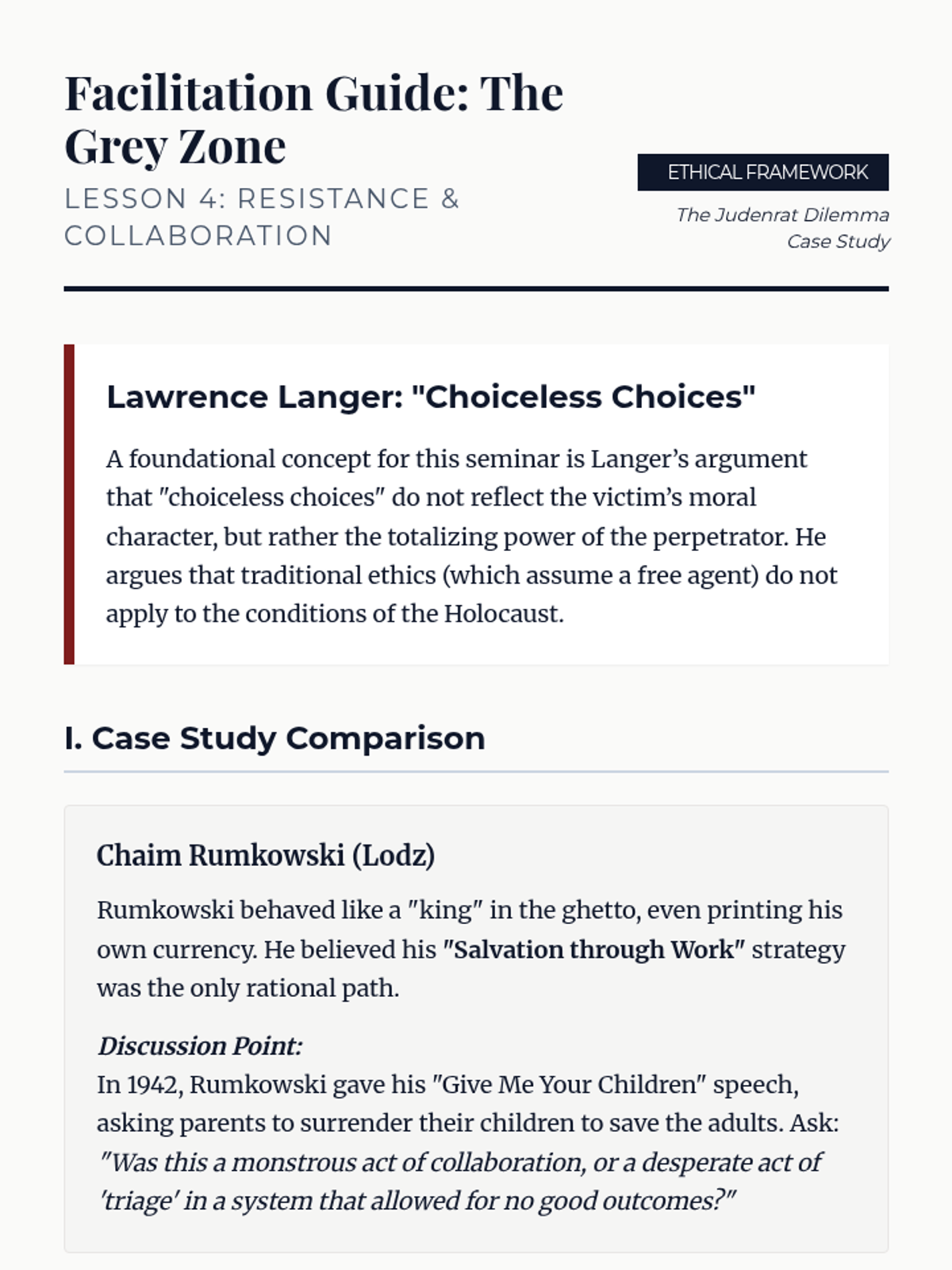 Facilitation Guide: The Grey Zone

LESSON 4: RESISTANCE & COLLABORATION

ETHICAL FRAMEWORK

The Judenrat Dilemma Case Study

Lawrence Langer: "Choiceless Choices"

A foundational concept for this seminar is Langer's argument that "choiceless choices" do not reflect the victim's moral character, but rather the totalizing power of the perpetrator. He argues that traditional ethics (which assume a free agent) do not apply to the conditions of the Holocaust.

I. Case Study Comparison

Chaim Rumkowski (Lodz)

Rumkowski behaved like a "king" in the ghetto, even printing his own currency. He believed his "Salvation through Work" strategy was the only rational path.

Discussion Point:
In 1942, Rumkowski gave his "Give Me Your Children" speech, asking parents to surrender their children to save the adults. Ask: "Was this a monstrous act of collaboration, or a desperate act of 'triage' in a system that allowed for no good outcomes?"